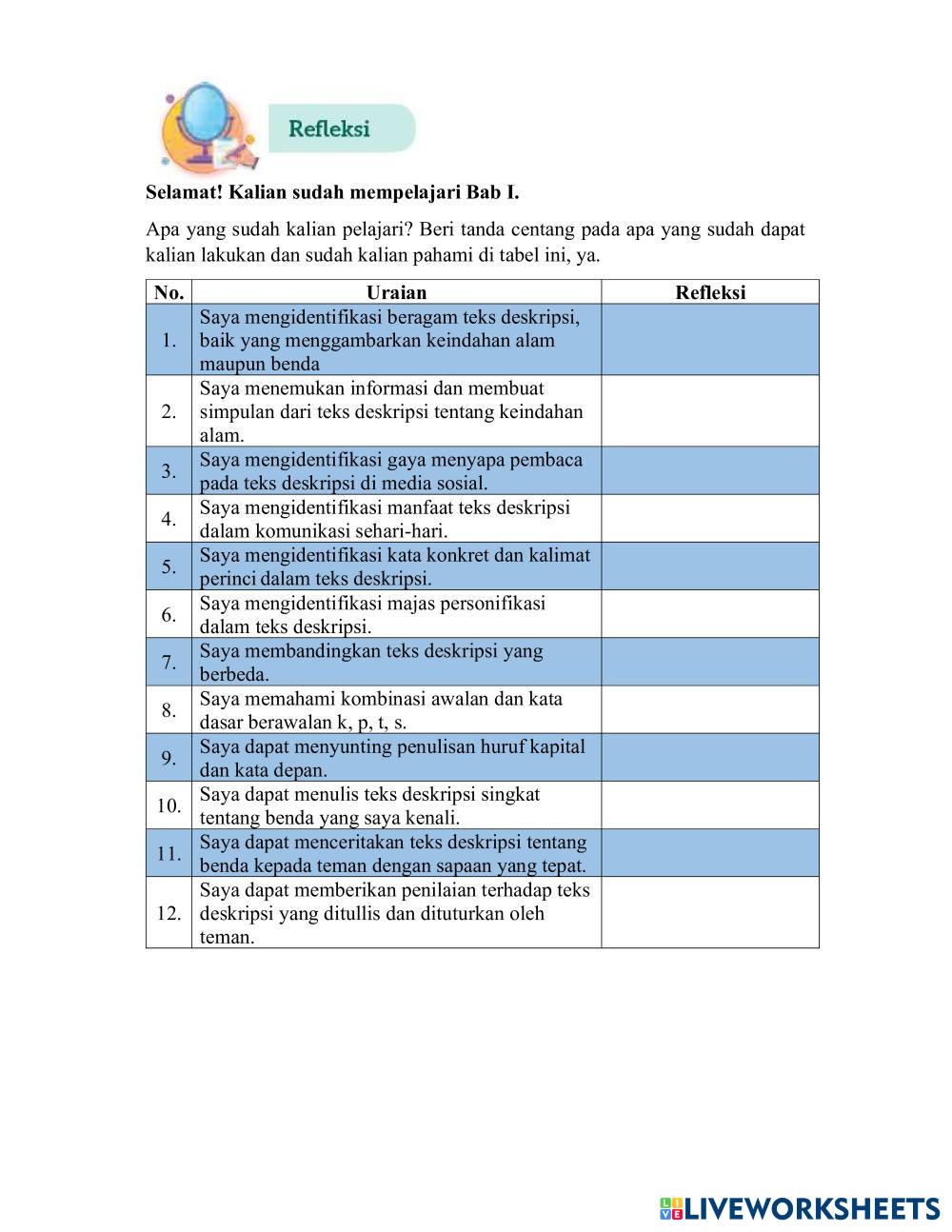 Refleksi

Selamat! Kalian sudah mempelajari Bab I.

Apa yang sudah kalian pelajari? Beri tanda centang pada apa yang sudah dapat kalian lakukan dan sudah kalian pahami di tabel ini, ya.

| No. | Uraian | Refleksi |
|---|---|---|
| 1. | Saya mengidentifikasi beragam teks deskripsi, baik yang menggambarkan keindahan alam maupun benda | |
| 2. | Saya menemukan informasi dan membuat simpulan dari teks deskripsi tentang keindahan alam. | |
| 3. | Saya mengidentifikasi gaya menyapa pembaca pada teks deskripsi di media sosial. | |
| 4. | Saya mengidentifikasi manfaat teks deskripsi dalam komunikasi sehari-hari. | |
| 5. | Saya mengidentifikasi kata konkret dan kalimat perinci dalam teks deskripsi. | |
| 6. | Saya mengidentifikasi majas personifikasi dalam teks deskripsi. | |
| 7. | Saya membandingkan teks deskripsi yang berbeda. | |
| 8. | Saya memahami kombinasi awalan dan kata dasar berawalan k, p, t, s. | |
| 9. | Saya dapat menyunting penulisan huruf kapital dan kata depan. | |
| 10. | Saya dapat menulis teks deskripsi singkat tentang benda yang saya kenali. | |
| 11. | Saya dapat menceritakan teks deskripsi tentang benda kepada teman dengan sapaan yang tepat. | |
| 12. | Saya dapat memberikan penilaian terhadap teks deskripsi yang ditullis dan dituturkan oleh teman. | |

LIVEWORKSHEETS